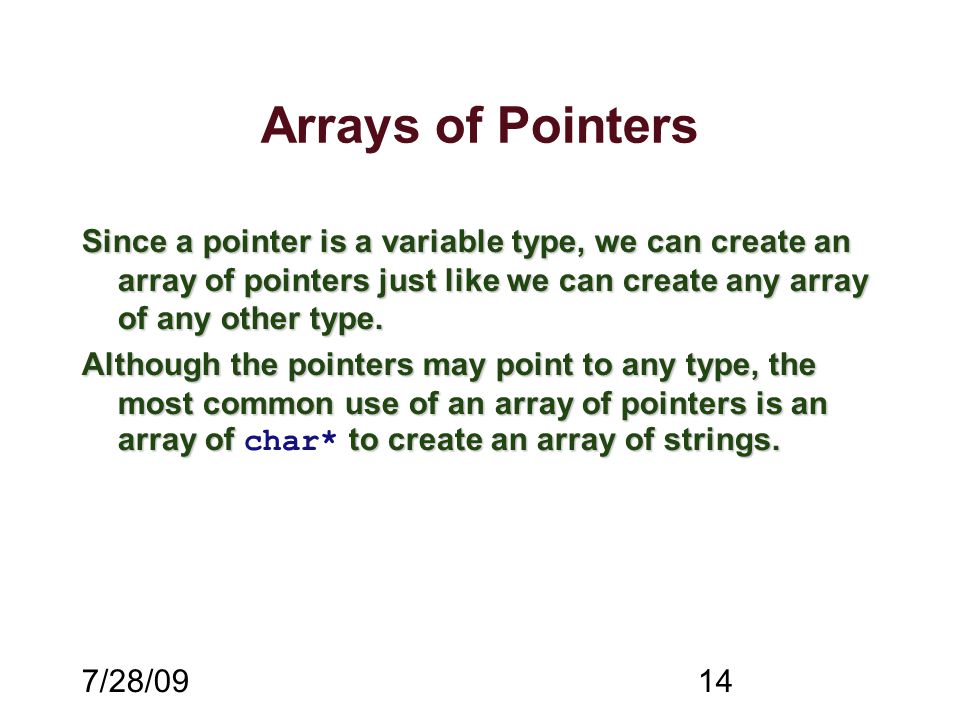 Arrays of Pointers

Since a pointer is a variable type, we can create an array of pointers just like we can create any array of any other type.

Although the pointers may point to any type, the most common use of an array of pointers is an array of char* to create an array of strings.

7/28/09

14